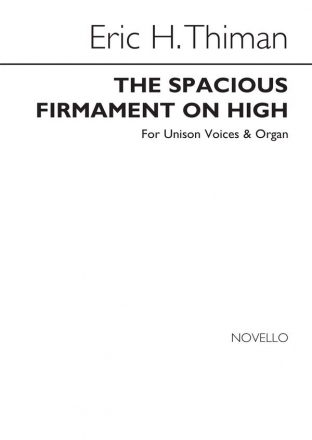 Eric H. Thiman

THE SPACIOUS FIRMAMENT ON HIGH

For Unison Voices & Organ

NOVELLO